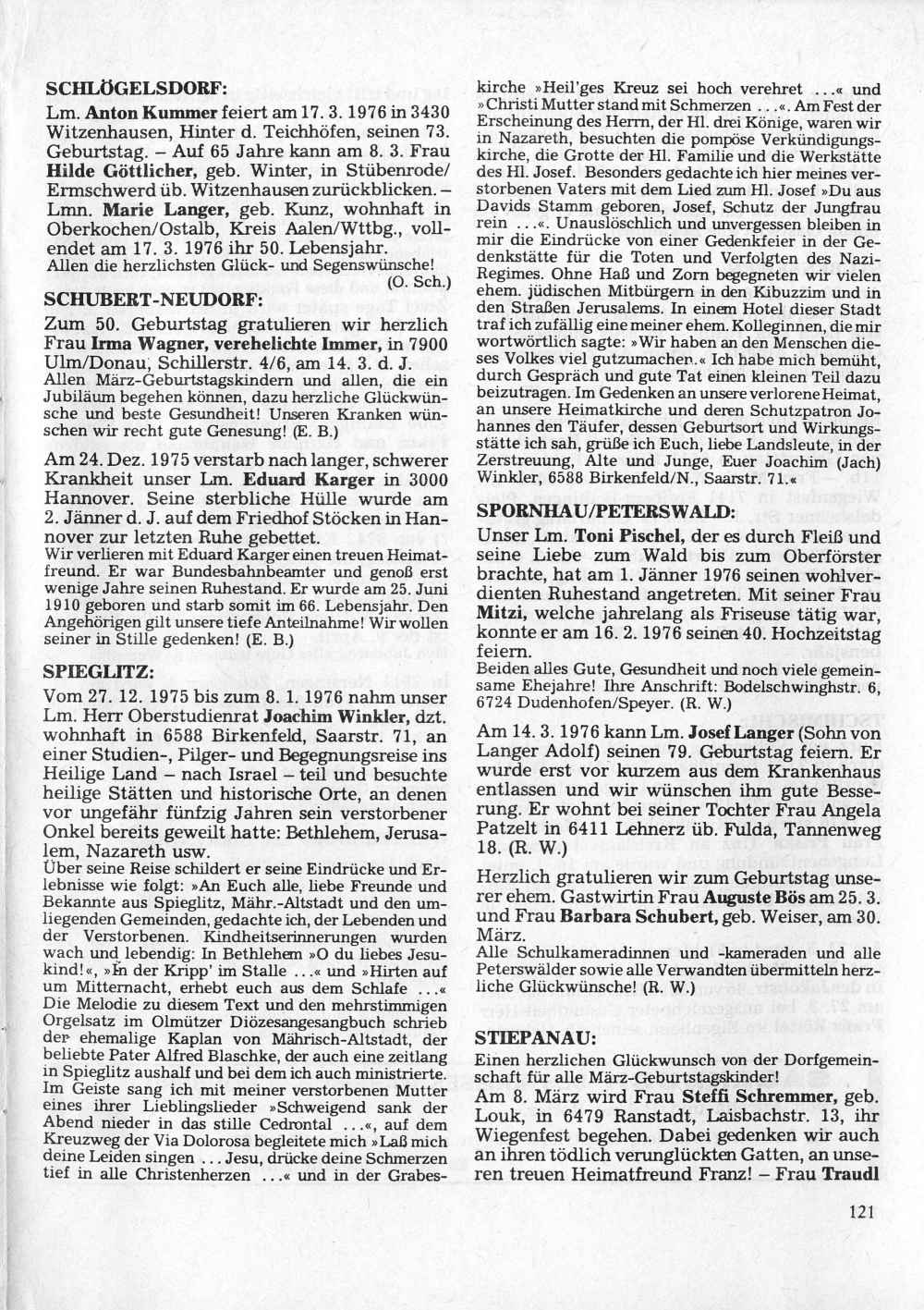 SCHLÖGELSDORF:

Lm. Anton Kummer feiert am 17. 3. 1976 in 3430 Witzenhausen, Hinter d. Teichhöfen, seinen 73. Geburtstag. – Auf 65 Jahre kann am 8. 3. Frau Hilde Göttlicher, geb. Winter, in Stübenrode/Ermschwerd üb. Witzenhausen zurückblicken. – Lmn. Marie Langer, geb. Kunz, wohnhaft in Oberkochen/Ostalb, Kreis Aalen/Wttbg., vollendet am 17. 3. 1976 ihr 50. Lebensjahr.
Allen die herzlichsten Glück- und Segenswünsche! (O. Sch.)

SCHUBERT-NEUDORF:

Zum 50. Geburtstag gratulieren wir herzlich Frau Irma Wagner, verehelichte Immer, in 7900 Ulm/Donau, Schillerstr. 4/6, am 14. 3. d. J.
Allen März-Geburtstagskindern und allen, die ein Jubiläum begehen können, dazu herzliche Glückwünsche und beste Gesundheit! Unseren Kranken wünschen wir recht gute Genesung! (E. B.)

Am 24. Dez. 1975 verstarb nach langer, schwerer Krankheit unser Lm. Eduard Karger in 3000 Hannover. Seine sterbliche Hülle wurde am 2. Jänner d. J. auf dem Friedhof Stöcken in Hannover zur letzten Ruhe gebettet.
Wir verlieren mit Eduard Karger einen treuen Heimatfreund. Er war Bundesbahnbeamter und genoß erst wenige Jahre seinen Ruhestand. Er wurde am 25. Juni 1910 geboren und starb somit im 66. Lebensjahr. Den Angehörigen gilt unsere tiefe Anteilnahme! Wir wollen seiner in Stille gedenken! (E. B.)

SPIEGLITZ:

Vom 27. 12. 1975 bis zum 8. 1. 1976 nahm unser Lm. Herr Oberstudienrat Joachim Winkler, dzt. wohnhaft in 6588 Birkenfeld, Saarstr. 71, an einer Studien-, Pilger- und Begegnungsreise ins Heilige Land – nach Israel – teil und besuchte heilige Stätten und historische Orte, an denen vor ungefähr fünfzig Jahren sein verstorbener Onkel bereits geweilt hatte: Bethlehem, Jerusalem, Nazareth usw.
Über seine Reise schildert er seine Eindrücke und Erlebnisse wie folgt: »An Euch alle, liebe Freunde und Bekannte aus Spieglitz, Mähr.-Altstadt und den umliegenden Gemeinden, gedachte ich, der Lebenden und der Verstorbenen. Kindheitserinnerungen wurden wach und lebendig: In Bethlehem »O du liebes Jesukind!«, »In der Kripp' im Stalle ...« und »Hirten auf um Mitternacht, erhebt euch aus dem Schlafe ...« Die Melodie zu diesem Text und den mehrstimmigen Orgelsatz im Olmützer Diözesangesangbuch schrieb der ehemalige Kaplan von Mährisch-Altstadt, der beliebte Pater Alfred Blaschke, der auch eine zeitlang in Spieglitz aushalf und bei dem ich auch ministrierte. Im Geiste sang ich mit meiner verstorbenen Mutter eines ihrer Lieblingslieder »Schweigend sank der Abend nieder in das stille Cedrontal ...«, auf dem Kreuzweg der Via Dolorosa begleitete mich »Laß mich deine Leiden singen ... Jesu, drücke deine Schmerzen tief in alle Christenherzen ...« und in der Grabeskirche »Heil'ges Kreuz sei hoch verehret ...« und »Christi Mutter stand mit Schmerzen ...«. Am Fest der Erscheinung des Herrn, der Hl. drei Könige, waren wir in Nazareth, besuchten die pompöse Verkündigungskirche, die Grotte der Hl. Familie und die Werkstätte des Hl. Josef. Besonders gedachte ich hier meines verstorbenen Vaters mit dem Lied zum Hl. Josef »Du aus Davids Stamm geboren, Josef, Schutz der Jungfrau rein ...«. Unauslöschlich und unvergessen bleiben in mir die Eindrücke von einer Gedenkfeier in der Gedenkstätte für die Toten und Verfolgten des Nazi-Regimes. Ohne Haß und Zorn begegneten wir vielen ehem. jüdischen Mitbürgern in den Kibuzzim und in den Straßen Jerusalems. In einem Hotel dieser Stadt traf ich zufällig eine meiner ehem. Kolleginnen, die mir wortwörtlich sagte: »Wir haben an den Menschen dieses Volkes viel gutzumachen.« Ich habe mich bemüht, durch Gespräch und gute Tat einen kleinen Teil dazu beizutragen. Im Gedenken an unsere verlorene Heimat, an unsere Heimatkirche und deren Schutzpatron Johannes den Täufer, dessen Geburtsort und Wirkungsstätte ich sah, grüße ich Euch, liebe Landsleute, in der Zerstreuung, Alte und Junge, Euer Joachim (Jach) Winkler, 6588 Birkenfeld/N., Saarstr. 71.«

SPORNHAU/PETERSWALD:

Unser Lm. Toni Pischel, der es durch Fleiß und seine Liebe zum Wald bis zum Oberförster brachte, hat am 1. Jänner 1976 seinen wohlverdienten Ruhestand angetreten. Mit seiner Frau Mitzi, welche jahrelang als Friseuse tätig war, konnte er am 16. 2. 1976 seinen 40. Hochzeitstag feiern.
Beiden alles Gute, Gesundheit und noch viele gemeinsame Ehejahre! Ihre Anschrift: Bodelschwinghstr. 6, 6724 Dudenhofen/Speyer. (R. W.)

Am 14. 3. 1976 kann Lm. Josef Langer (Sohn von Langer Adolf) seinen 79. Geburtstag feiern. Er wurde erst vor kurzem aus dem Krankenhaus entlassen und wir wünschen ihm gute Besserung. Er wohnt bei seiner Tochter Frau Angela Patzelt in 6411 Lehnerz üb. Fulda, Tannenweg 18. (R. W.)

Herzlich gratulieren wir zum Geburtstag unserer ehem. Gastwirtin Frau Auguste Bös am 25. 3. und Frau Barbara Schubert, geb. Weiser, am 30. März.
Alle Schulkameradinnen und -kameraden und alle Peterswälder sowie alle Verwandten übermitteln herzliche Glückwünsche! (R. W.)

STIEPANAU:

Einen herzlichen Glückwunsch von der Dorfgemeinschaft für alle März-Geburtstagskinder!
Am 8. März wird Frau Steffi Schremmer, geb. Louk, in 6479 Ranstadt, Laisbachstr. 13, ihr Wiegenfest begehen. Dabei gedenken wir auch an ihren tödlich verunglückten Gatten, an unseren treuen Heimatfreund Franz! – Frau Traudl

121